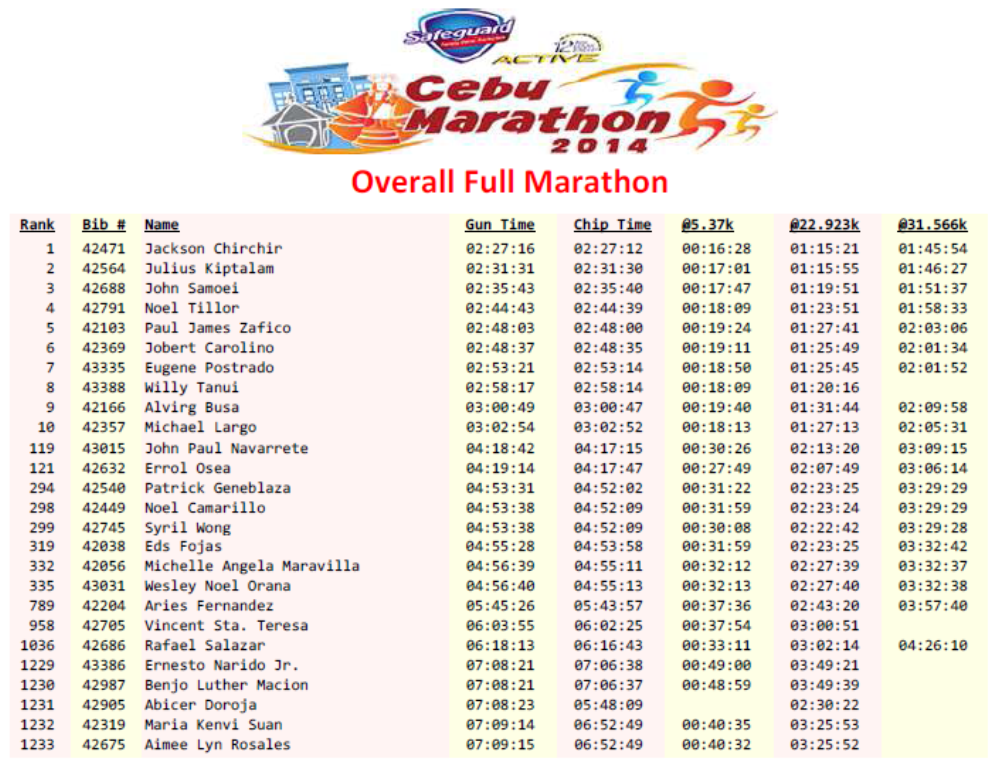 Safeguard
ACTIVE
Cebu Marathon 2014

Overall Full Marathon

| Rank | Bib # | Name | Gun Time | Chip Time | @5.37k | @22.923k | @31.566k |
|---|---|---|---|---|---|---|---|
| 1 | 42471 | Jackson Chirchir | 02:27:16 | 02:27:12 | 00:16:28 | 01:15:21 | 01:45:54 |
| 2 | 42564 | Julius Kiptalam | 02:31:31 | 02:31:30 | 00:17:01 | 01:15:55 | 01:46:27 |
| 3 | 42688 | John Samoei | 02:35:43 | 02:35:40 | 00:17:47 | 01:19:51 | 01:51:37 |
| 4 | 42791 | Noel Tillor | 02:44:43 | 02:44:39 | 00:18:09 | 01:23:51 | 01:58:33 |
| 5 | 42103 | Paul James Zafico | 02:48:03 | 02:48:00 | 00:19:24 | 01:27:41 | 02:03:06 |
| 6 | 42369 | Jobert Carolino | 02:48:37 | 02:48:35 | 00:19:11 | 01:25:49 | 02:01:34 |
| 7 | 43335 | Eugene Postrado | 02:53:21 | 02:53:14 | 00:18:50 | 01:25:45 | 02:01:52 |
| 8 | 43388 | Willy Tanui | 02:58:17 | 02:58:14 | 00:18:09 | 01:20:16 | |
| 9 | 42166 | Alvirg Busa | 03:00:49 | 03:00:47 | 00:19:40 | 01:31:44 | 02:09:58 |
| 10 | 42357 | Michael Largo | 03:02:54 | 03:02:52 | 00:18:13 | 01:27:13 | 02:05:31 |
| 119 | 43015 | John Paul Navarrete | 04:18:42 | 04:17:15 | 00:30:26 | 02:13:20 | 03:09:15 |
| 121 | 42632 | Errol Osea | 04:19:14 | 04:17:47 | 00:27:49 | 02:07:49 | 03:06:14 |
| 294 | 42540 | Patrick Geneblaza | 04:53:31 | 04:52:02 | 00:31:22 | 02:23:25 | 03:29:29 |
| 298 | 42449 | Noel Camarillo | 04:53:38 | 04:52:09 | 00:31:59 | 02:23:24 | 03:29:29 |
| 299 | 42745 | Syril Wong | 04:53:38 | 04:52:09 | 00:30:08 | 02:22:42 | 03:29:28 |
| 319 | 42038 | Eds Fojas | 04:55:28 | 04:53:58 | 00:31:59 | 02:23:25 | 03:32:42 |
| 332 | 42056 | Michelle Angela Maravilla | 04:56:39 | 04:55:11 | 00:32:12 | 02:27:39 | 03:32:37 |
| 335 | 43031 | Wesley Noel Orana | 04:56:40 | 04:55:13 | 00:32:13 | 02:27:40 | 03:32:38 |
| 789 | 42204 | Aries Fernandez | 05:45:26 | 05:43:57 | 00:37:36 | 02:43:20 | 03:57:40 |
| 958 | 42705 | Vincent Sta. Teresa | 06:03:55 | 06:02:25 | 00:37:54 | 03:00:51 | |
| 1036 | 42686 | Rafael Salazar | 06:18:13 | 06:16:43 | 00:33:11 | 03:02:14 | 04:26:10 |
| 1229 | 43386 | Ernesto Narido Jr. | 07:08:21 | 07:06:38 | 00:49:00 | 03:49:21 | |
| 1230 | 42987 | Benjo Luther Macion | 07:08:21 | 07:06:37 | 00:48:59 | 03:49:39 | |
| 1231 | 42905 | Abicer Doroja | 07:08:23 | 05:48:09 | | 02:30:22 | |
| 1232 | 42319 | Maria Kenvi Suan | 07:09:14 | 06:52:49 | 00:40:35 | 03:25:53 | |
| 1233 | 42675 | Aimee Lyn Rosales | 07:09:15 | 06:52:49 | 00:40:32 | 03:25:52 | |